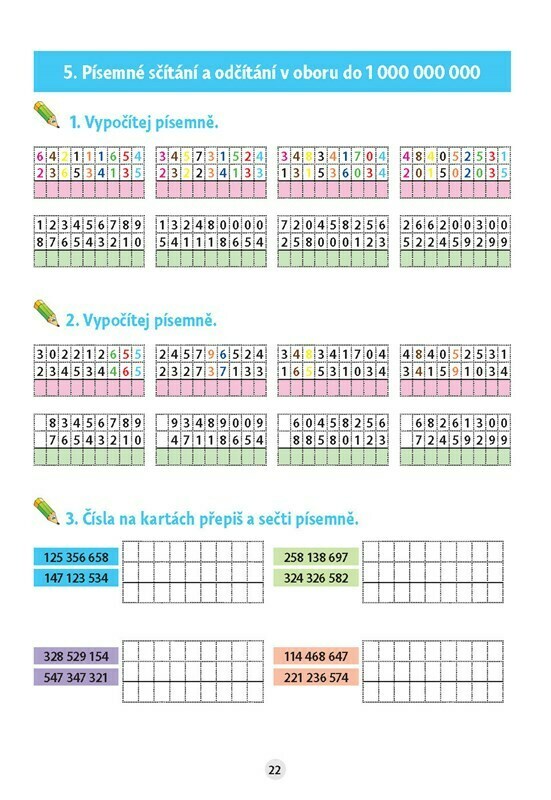 5. Písemné sčítání a odčítání v oboru do 1 000 000 000

1. Vypočítej písemně.

642111654
236534135

345731524
232234133

348341704
131536034

484052531
201502035

123456789
876543210

132480000
541118654

720458256
258000123

266200300
522459299

2. Vypočítej písemně.

302212655
234534465

245796524
232737133

348341704
165531034

484052531
341591034

83456789
76543210

93489009
47118654

60458256
88580123

68261300
72459299

3. Čísla na kartách přepiš a sečti písemně.

125 356 658
147 123 534

258 138 697
324 326 582

328 529 154
547 347 321

114 468 647
221 236 574

22